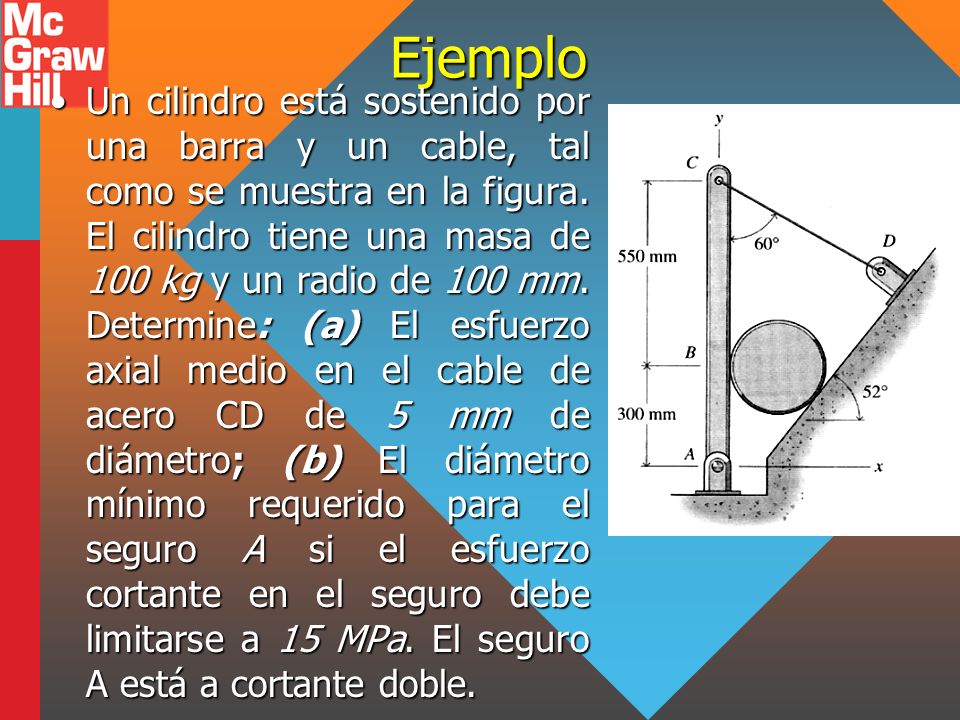 Mc
Graw
Hill

Ejemplo

• Un cilindro está sostenido por una barra y un cable, tal como se muestra en la figura. El cilindro tiene una masa de 100 kg y un radio de 100 mm. Determine: (a) El esfuerzo axial medio en el cable de acero CD de 5 mm de diámetro; (b) El diámetro mínimo requerido para el seguro A si el esfuerzo cortante en el seguro debe limitarse a 15 MPa. El seguro A está a cortante doble.

y
C
60°
D
550 mm
B
52°
300 mm
A
x